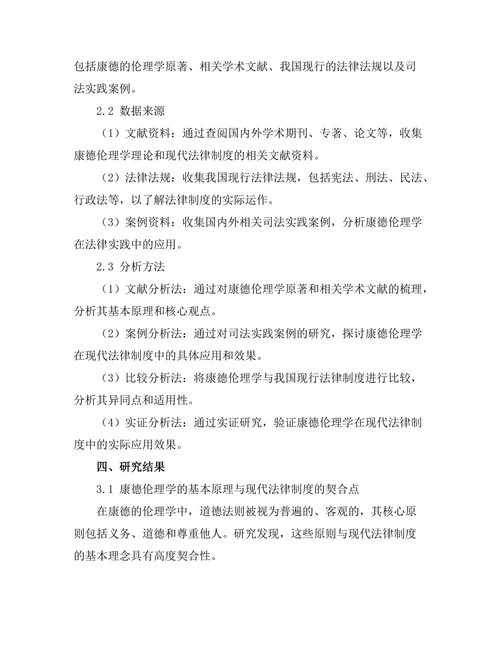 包括康德的伦理学原著、相关学术文献、我国现行的法律法规以及司法实践案例。

2.2 数据来源

（1）文献资料：通过查阅国内外学术期刊、专著、论文等，收集康德伦理学理论和现代法律制度的相关文献资料。

（2）法律法规：收集我国现行法律法规，包括宪法、刑法、民法、行政法等，以了解法律制度的实际运作。

（3）案例资料：收集国内外相关司法实践案例，分析康德伦理学在法律实践中的应用。

2.3 分析方法

（1）文献分析法：通过对康德伦理学原著和相关学术文献的梳理，分析其基本原理和核心观点。

（2）案例分析法：通过对司法实践案例的研究，探讨康德伦理学在现代法律制度中的具体应用和效果。

（3）比较分析法：将康德伦理学与我国现行法律制度进行比较，分析其异同点和适用性。

（4）实证分析法：通过实证研究，验证康德伦理学在现代法律制度中的实际应用效果。

四、研究结果

3.1 康德伦理学的基本原理与现代法律制度的契合点

在康德的伦理学中，道德法则被视为普遍的、客观的，其核心原则包括义务、道德和尊重他人。研究发现，这些原则与现代法律制度的基本理念具有高度契合性。